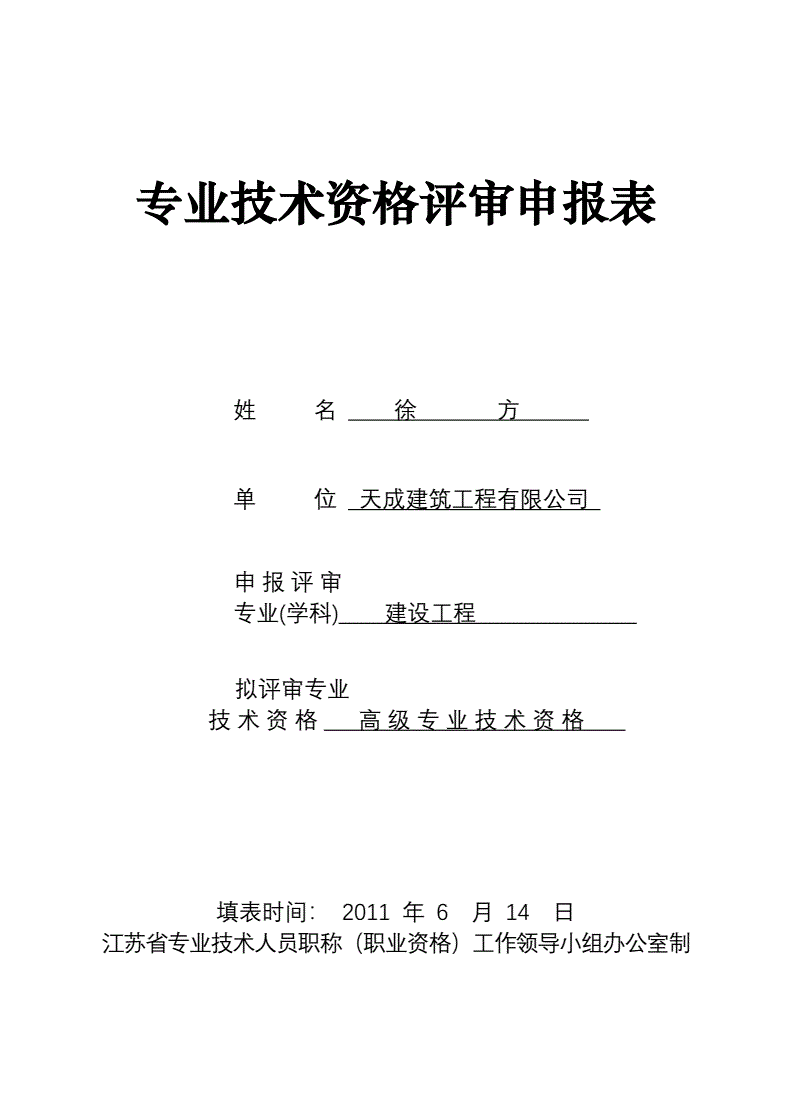 专业技术资格评审申报表

姓　　名　徐　　方

单　　位　天成建筑工程有限公司

申报评审
专业(学科)　建设工程

拟评审专业
技术资格　高级专业技术资格

填表时间：　2011　年　6　月　14　日
江苏省专业技术人员职称（职业资格）工作领导小组办公室制